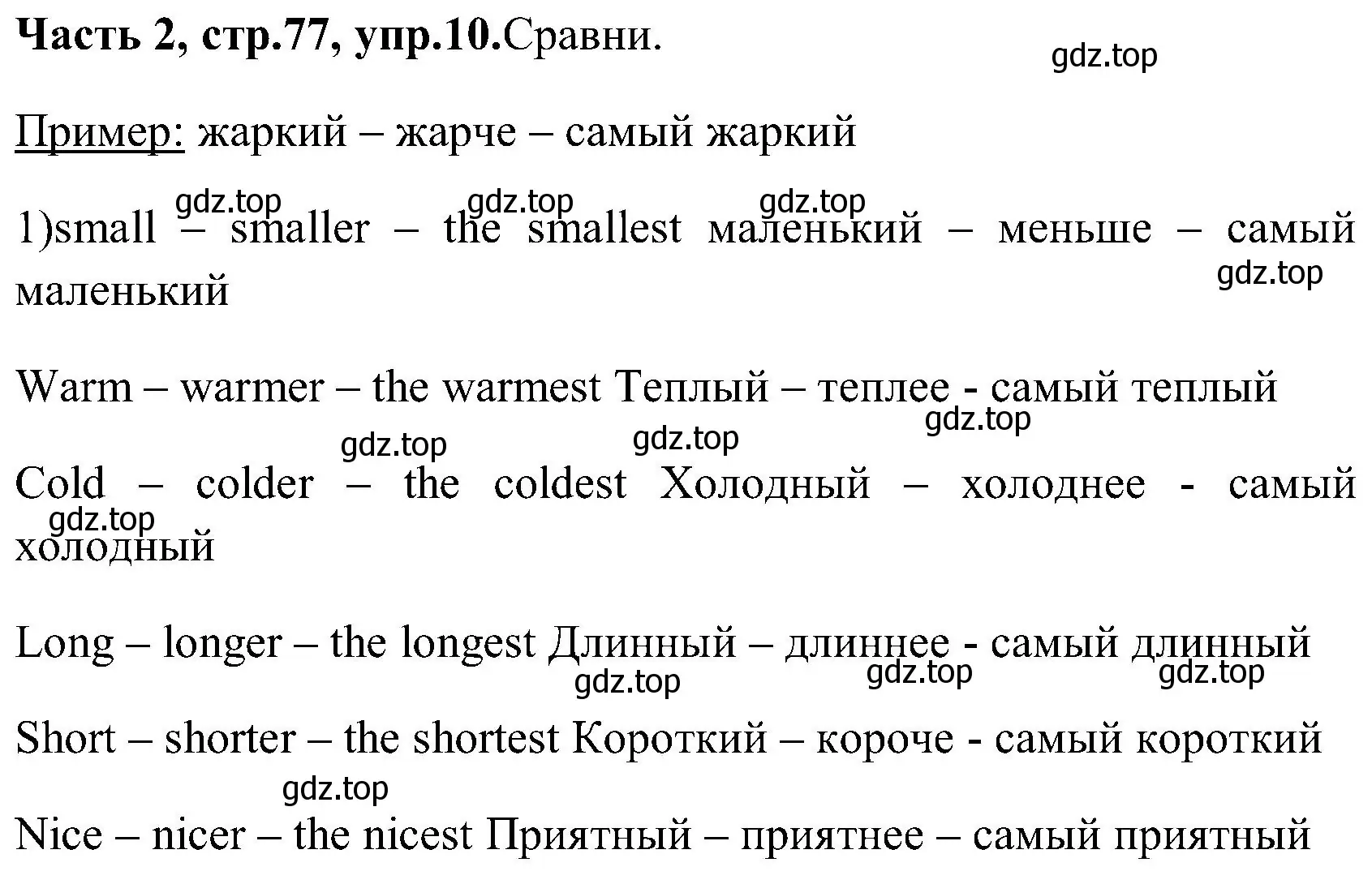 Часть 2, стр.77, упр.10.Сравни.

gdz.top

Пример: жаркий – жарче – самый жаркий

gdz.top gdz.top gdz.top

1)small – smaller – the smallest маленький – меньше – самый маленький

gdz.top

Warm – warmer – the warmest Теплый – теплее - самый теплый

gdz.top gdz.top gdz.top

Cold – colder – the coldest Холодный – холоднее - самый холодный

gdz.top

Long – longer – the longest Длинный – длиннее - самый длинный

gdz.top gdz.top gdz.top

Short – shorter – the shortest Короткий – короче - самый короткий

gdz.top

Nice – nicer – the nicest Приятный – приятнее – самый приятный